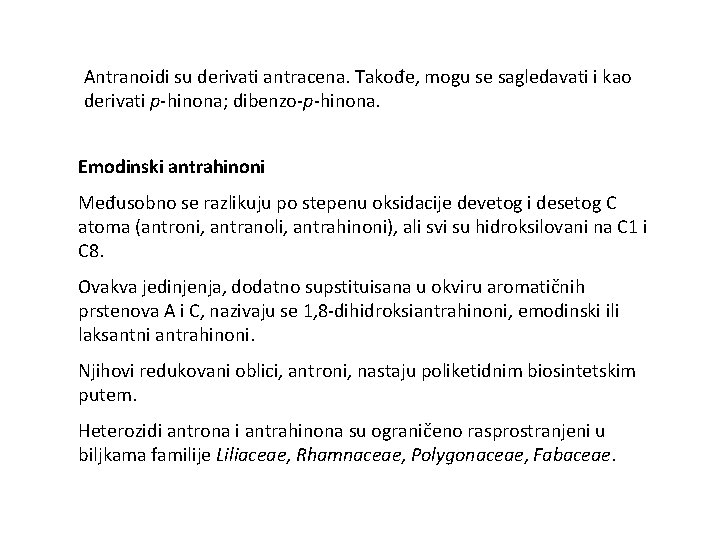 Antranoidi su derivati antracena. Takođe, mogu se sagledavati i kao derivati p-hinona; dibenzo-p-hinona.

Emodinski antrahinoni

Međusobno se razlikuju po stepenu oksidacije devetog i desetog C atoma (antroni, antranoli, antrahinoni), ali svi su hidroksilovani na C1 i C8.

Ovakva jedinjenja, dodatno supstituisana u okviru aromatičnih prstenova A i C, nazivaju se 1,8-dihidroksiantrahinoni, emodinski ili laksantni antrahinoni.

Njihovi redukovani oblici, antroni, nastaju poliketidnim biosintetskim putem.

Heterozidi antrona i antrahinona su ograničeno rasprostranjeni u biljkama familije Liliaceae, Rhamnaceae, Polygonaceae, Fabaceae.